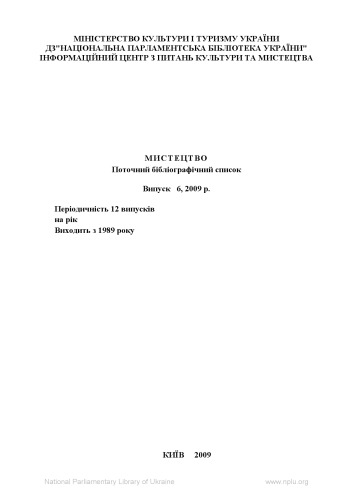 МІНІСТЕРСТВО КУЛЬТУРИ І ТУРИЗМУ УКРАЇНИ
ДЗ"НАЦІОНАЛЬНА ПАРЛАМЕНТСЬКА БІБЛІОТЕКА УКРАЇНИ"
ІНФОРМАЦІЙНИЙ ЦЕНТР З ПИТАНЬ КУЛЬТУРИ ТА МИСТЕЦТВА

МИСТЕЦТВО
Поточний бібліографічний список

Випуск 6, 2009 р.

Періодичність 12 випусків
на рік
Виходить з 1989 року

КИЇВ 2009

National Parliamentary Library of Ukraine www.nplu.org